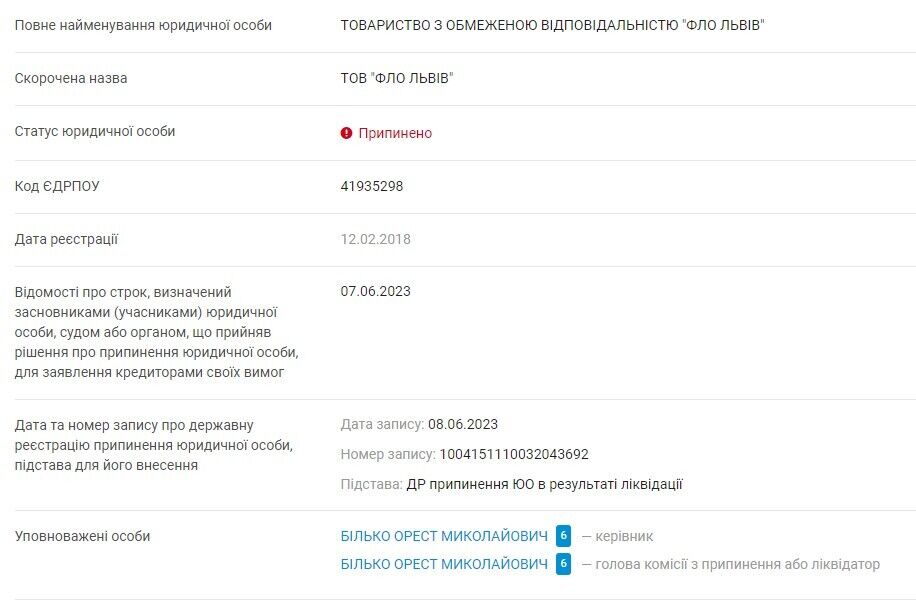 | | |
|---|---|
| Повне найменування юридичної особи | ТОВАРИСТВО З ОБМЕЖЕНОЮ ВІДПОВІДАЛЬНІСТЮ "ФЛО ЛЬВІВ" |
| Скорочена назва | ТОВ "ФЛО ЛЬВІВ" |
| Статус юридичної особи | Припинено |
| Код ЄДРПОУ | 41935298 |
| Дата реєстрації | 12.02.2018 |
| Відомості про строк, визначений засновниками (учасниками) юридичної особи, судом або органом, що прийняв рішення про припинення юридичної особи, для заявлення кредиторами своїх вимог | 07.06.2023 |
| Дата та номер запису про державну реєстрацію припинення юридичної особи, підстава для його внесення | Дата запису: 08.06.2023 Номер запису: 1004151110032043692 Підстава: ДР припинення ЮО в результаті ліквідації |
| Уповноважені особи | БІЛЬКО ОРЕСТ МИКОЛАЙОВИЧ 6 — керівник БІЛЬКО ОРЕСТ МИКОЛАЙОВИЧ 6 — голова комісії з припинення або ліквідатор |